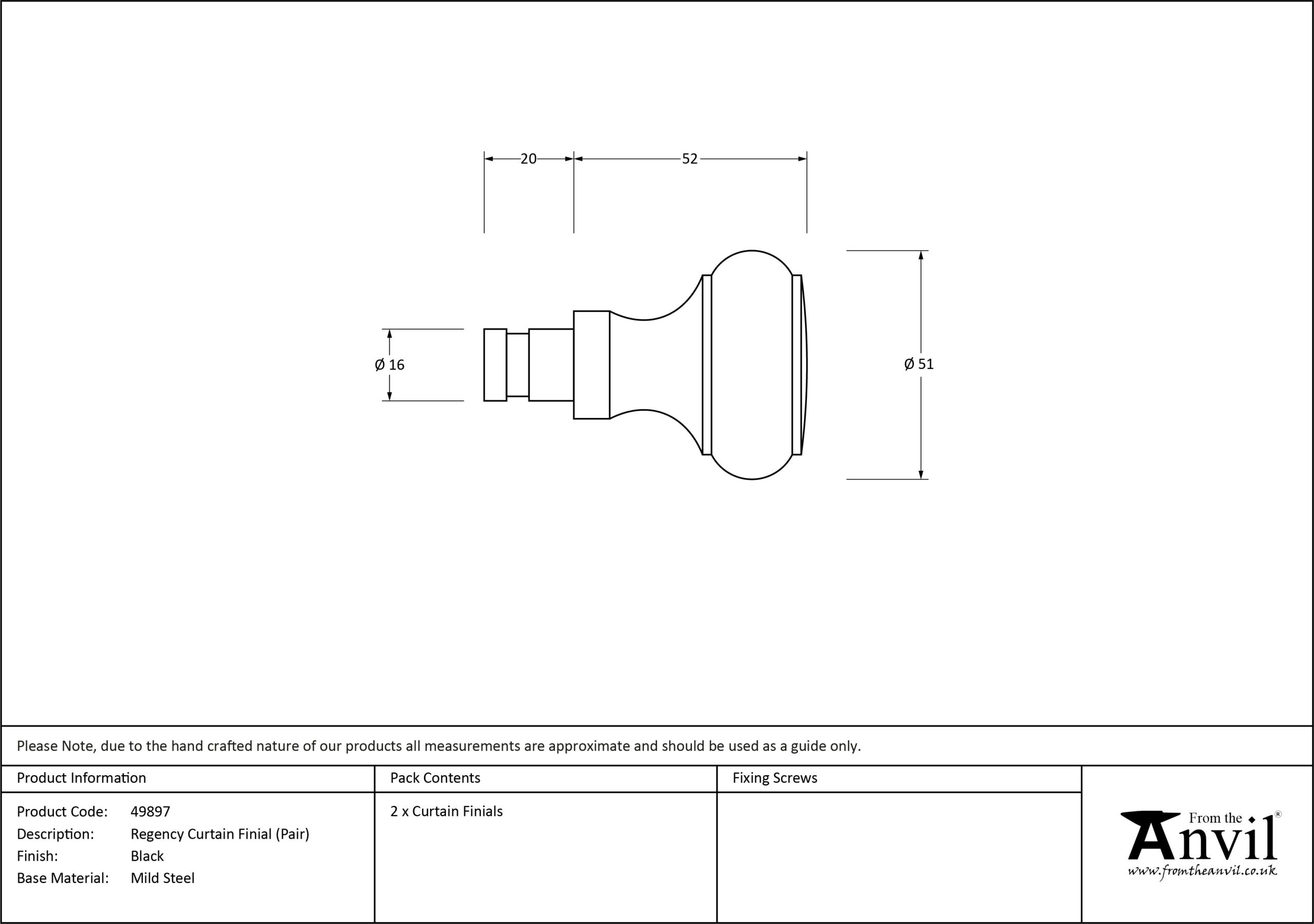 20

52

Ø 16

Ø 51

Please Note, due to the hand crafted nature of our products all measurements are approximate and should be used as a guide only.

| Product Information | Pack Contents | Fixing Screws |
|---|---|---|
| Product Code: 49897<br>Description: Regency Curtain Finial (Pair)<br>Finish: Black<br>Base Material: Mild Steel | 2 x Curtain Finials | |

From the Anvil®
www.fromtheanvil.co.uk